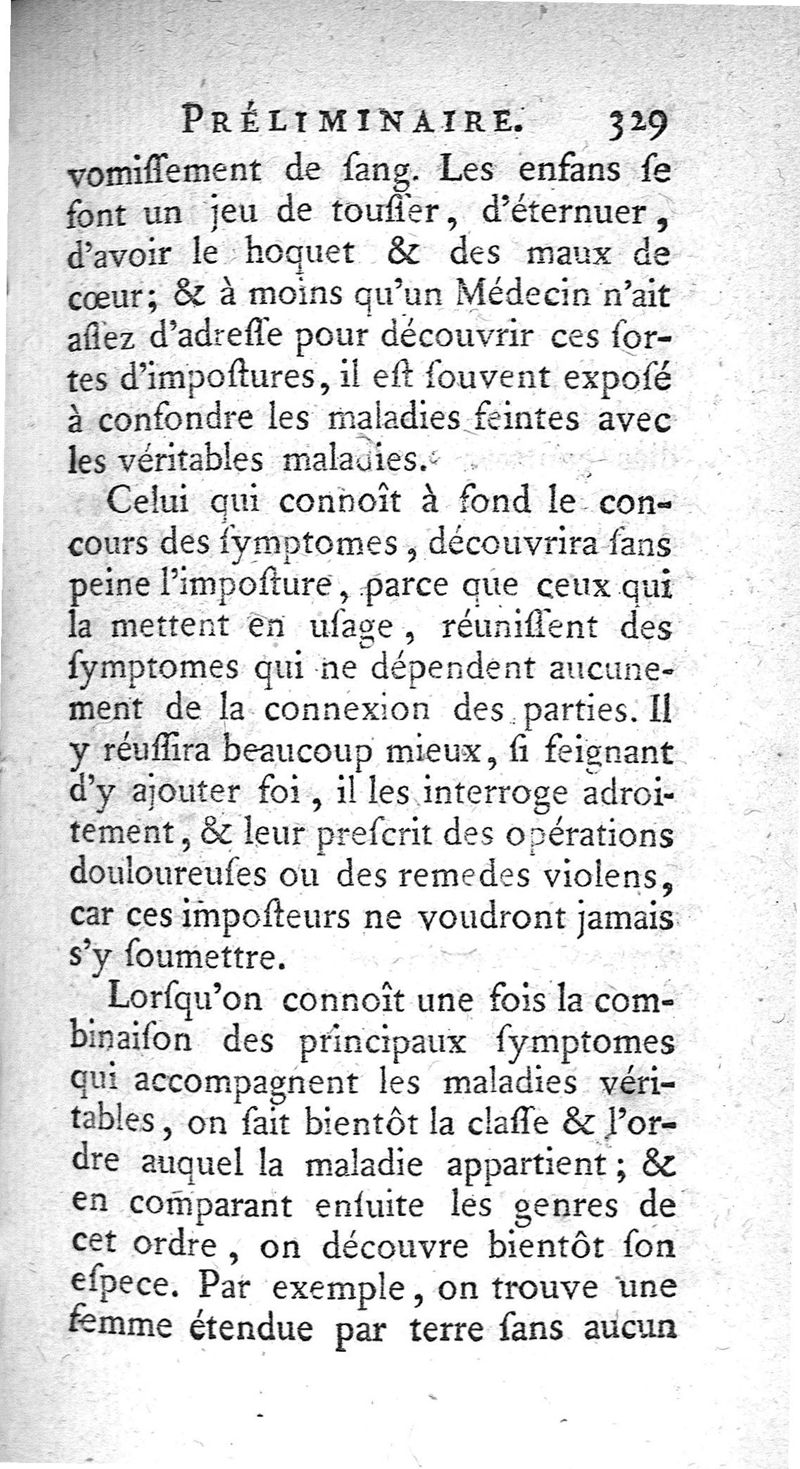 PRÉLIMINAIRE. 329

vomiſſement de ſang. Les enfans ſe font un jeu de touſſer, d'éternuer, d'avoir le hoquet & des maux de cœur; & à moins qu'un Médecin n'ait aſſez d'adreſſe pour découvrir ces ſortes d'impoſtures, il eſt ſouvent expoſé à confondre les maladies feintes avec les véritables maladies.

Celui qui connoît à fond le concours des ſymptomes, découvrira ſans peine l'impoſture, parce que ceux qui la mettent en uſage, réuniſſent des ſymptomes qui ne dépendent aucunement de la connexion des parties. Il y réuſſira beaucoup mieux, ſi feignant d'y ajouter foi, il les interroge adroitement, & leur preſcrit des opérations douloureuſes ou des remedes violens, car ces impoſteurs ne voudront jamais s'y ſoumettre.

Lorſqu'on connoît une fois la combinaiſon des principaux ſymptomes qui accompagnent les maladies véritables, on ſait bientôt la claſſe & l'ordre auquel la maladie appartient; & en comparant enſuite les genres de cet ordre, on découvre bientôt ſon eſpece. Par exemple, on trouve une femme étendue par terre ſans aucun